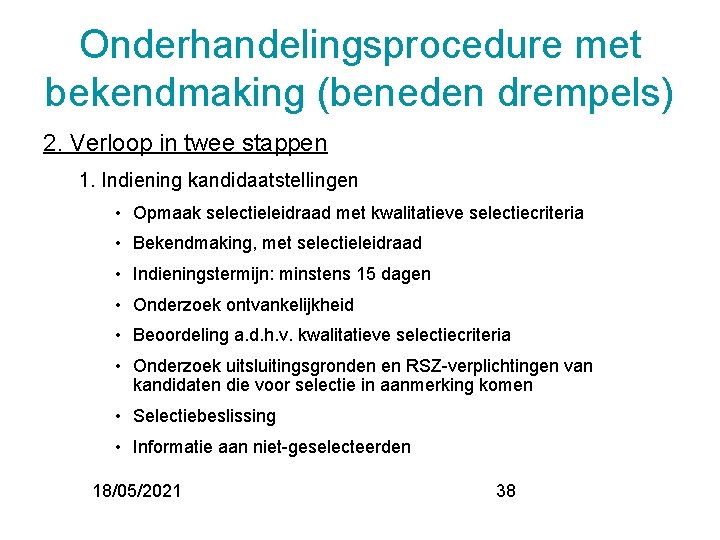 Onderhandelingsprocedure met bekendmaking (beneden drempels)

2. Verloop in twee stappen

1. Indiening kandidaatstellingen

• Opmaak selectieleidraad met kwalitatieve selectiecriteria
• Bekendmaking, met selectieleidraad
• Indieningstermijn: minstens 15 dagen
• Onderzoek ontvankelijkheid
• Beoordeling a.d.h.v. kwalitatieve selectiecriteria
• Onderzoek uitsluitingsgronden en RSZ-verplichtingen van kandidaten die voor selectie in aanmerking komen
• Selectiebeslissing
• Informatie aan niet-geselecteerden

18/05/2021

38